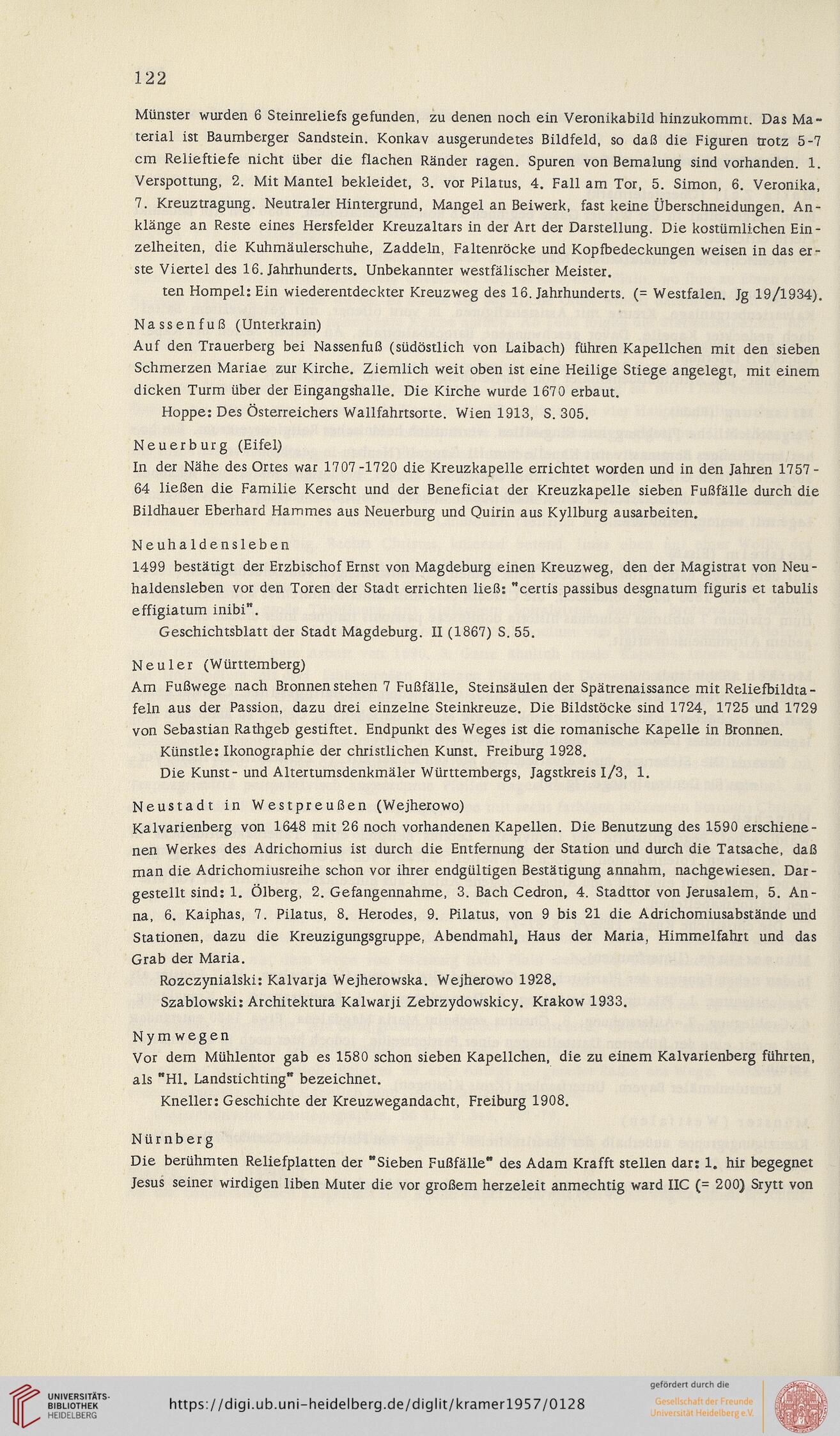 122

Münster wurden 6 Steinreliefs gefunden, zu denen noch ein Veronikabild hinzukommt. Das Material ist Baumberger Sandstein. Konkav ausgerundetes Bildfeld, so daß die Figuren trotz 5-7 cm Relieftiefe nicht über die flachen Ränder ragen. Spuren von Bemalung sind vorhanden. 1. Verspottung, 2. Mit Mantel bekleidet, 3. vor Pilatus, 4. Fall am Tor, 5. Simon, 6. Veronika, 7. Kreuztragung. Neutraler Hintergrund, Mangel an Beiwerk, fast keine Überschneidungen. Anklänge an Reste eines Hersfelder Kreuzaltars in der Art der Darstellung. Die kostümlichen Einzelheiten, die Kuhmäulerschuhe, Zaddeln, Faltenröcke und Kopfbedeckungen weisen in das erste Viertel des 16. Jahrhunderts. Unbekannter westfälischer Meister.

ten Hompel: Ein wiederentdeckter Kreuzweg des 16. Jahrhunderts. (= Westfalen. Jg 19/1934).

Nassenfuß (Unterkrain)
Auf den Trauerberg bei Nassenfuß (südöstlich von Laibach) führen Kapellchen mit den sieben Schmerzen Mariae zur Kirche. Ziemlich weit oben ist eine Heilige Stiege angelegt, mit einem dicken Turm über der Eingangshalle. Die Kirche wurde 1670 erbaut.

Hoppe: Des Österreichers Wallfahrtsorte. Wien 1913, S. 305.

Neuerburg (Eifel)
In der Nähe des Ortes war 1707-1720 die Kreuzkapelle errichtet worden und in den Jahren 1757-64 ließen die Familie Kerscht und der Beneficiat der Kreuzkapelle sieben Fußfälle durch die Bildhauer Eberhard Hammes aus Neuerburg und Quirin aus Kyllburg ausarbeiten.

Neuhaldensleben
1499 bestätigt der Erzbischof Ernst von Magdeburg einen Kreuzweg, den der Magistrat von Neuhaldensleben vor den Toren der Stadt errichten ließ: "certis passibus desgnatum figuris et tabulis effigiatum inibi".

Geschichtsblatt der Stadt Magdeburg. II (1867) S. 55.

Neuler (Württemberg)
Am Fußwege nach Bronnen stehen 7 Fußfälle, Steinsäulen der Spätrenaissance mit Reliefbildtafeln aus der Passion, dazu drei einzelne Steinkreuze. Die Bildstöcke sind 1724, 1725 und 1729 von Sebastian Rathgeb gestiftet. Endpunkt des Weges ist die romanische Kapelle in Bronnen.

Künstle: Ikonographie der christlichen Kunst. Freiburg 1928.
Die Kunst- und Altertumsdenkmäler Württembergs, Jagstkreis I/3, 1.

Neustadt in Westpreußen (Wejherowo)
Kalvarienberg von 1648 mit 26 noch vorhandenen Kapellen. Die Benutzung des 1590 erschienenen Werkes des Adrichomius ist durch die Entfernung der Station und durch die Tatsache, daß man die Adrichomiusreihe schon vor ihrer endgültigen Bestätigung annahm, nachgewiesen. Dargestellt sind: 1. Ölberg, 2. Gefangennahme, 3. Bach Cedron, 4. Stadttor von Jerusalem, 5. Anna, 6. Kaiphas, 7. Pilatus, 8. Herodes, 9. Pilatus, von 9 bis 21 die Adrichomiusabstände und Stationen, dazu die Kreuzigungsgruppe, Abendmahl, Haus der Maria, Himmelfahrt und das Grab der Maria.

Rozczynialski: Kalvarja Wejherowska. Wejherowo 1928.
Szablowski: Architektura Kalwarji Zebrzydowskicy. Krakow 1933.

Nymwegen
Vor dem Mühlentor gab es 1580 schon sieben Kapellchen, die zu einem Kalvarienberg führten, als "Hl. Landstichting" bezeichnet.

Kneller: Geschichte der Kreuzwegandacht, Freiburg 1908.

Nürnberg
Die berühmten Reliefplatten der "Sieben Fußfälle" des Adam Krafft stellen dar: 1. hir begegnet Jesus seiner wirdigen liben Muter die vor großem herzeleit anmechtig ward IIC (= 200) Srytt von

UNIVERSITÄTS-BIBLIOTHEK HEIDELBERG
https://digi.ub.uni-heidelberg.de/diglit/kramer1957/0128
gefördert durch die
Gesellschaft der Freunde Universität Heidelberg e.V.